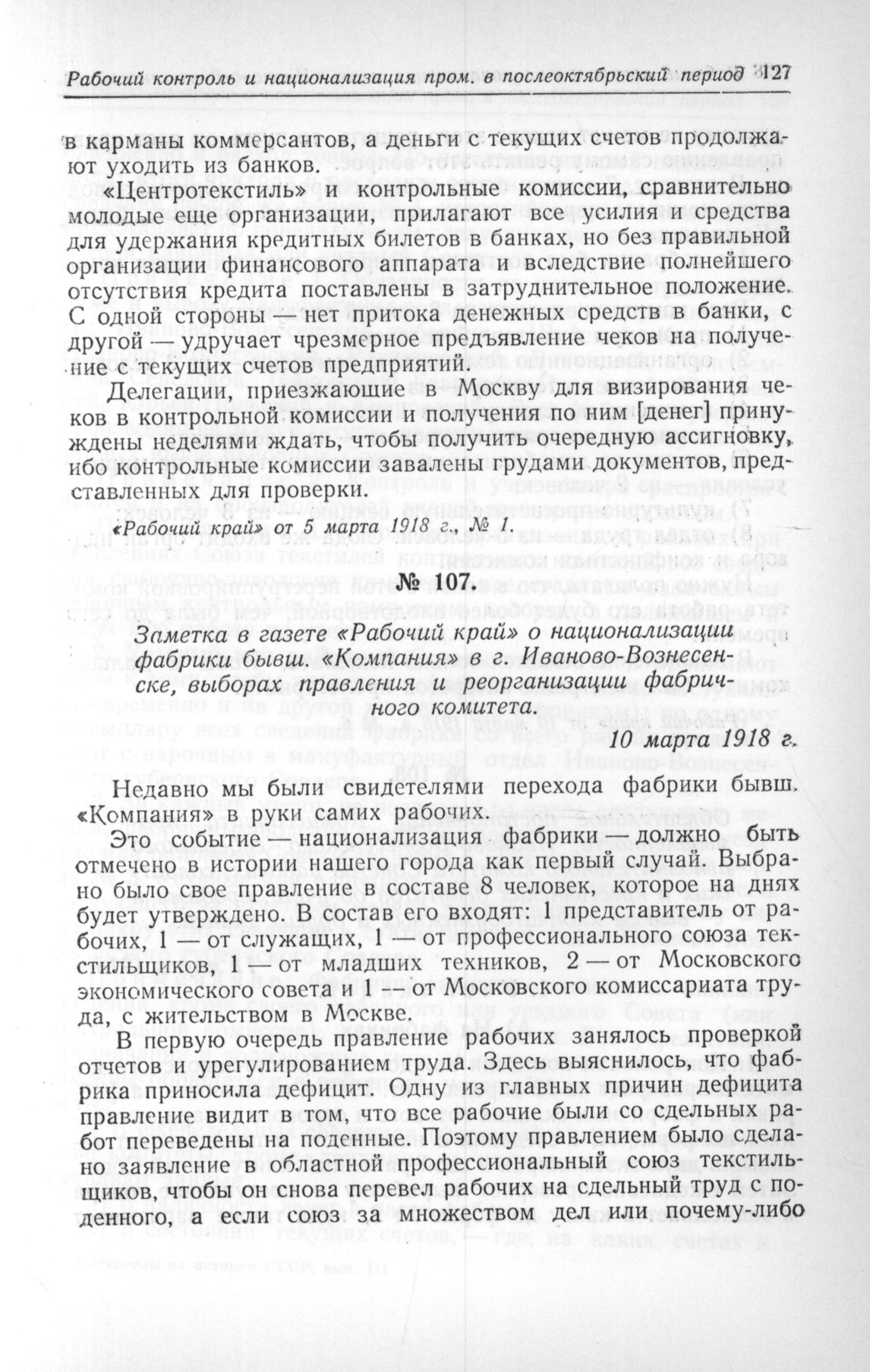 Рабочий контроль и национализация пром. в послеоктябрьский период 127

в карманы коммерсантов, а деньги с текущих счетов продолжают уходить из банков.

«Центротекстиль» и контрольные комиссии, сравнительно молодые еще организации, прилагают все усилия и средства для удержания кредитных билетов в банках, но без правильной организации финансового аппарата и вследствие полнейшего отсутствия кредита поставлены в затруднительное положение. С одной стороны — нет притока денежных средств в банки, с другой — удручает чрезмерное предъявление чеков на получение с текущих счетов предприятий.

Делегации, приезжающие в Москву для визирования чеков в контрольной комиссии и получения по ним [денег] принуждены неделями ждать, чтобы получить очередную ассигновку, ибо контрольные комиссии завалены грудами документов, представленных для проверки.

«Рабочий край» от 5 марта 1918 г., № 1.

№ 107.

Заметка в газете «Рабочий край» о национализации фабрики бывш. «Компания» в г. Иваново-Вознесенске, выборах правления и реорганизации фабричного комитета.

10 марта 1918 г.

Недавно мы были свидетелями перехода фабрики бывш. «Компания» в руки самих рабочих.

Это событие — национализация фабрики — должно быть отмечено в истории нашего города как первый случай. Выбрано было свое правление в составе 8 человек, которое на днях будет утверждено. В состав его входят: 1 представитель от рабочих, 1 — от служащих, 1 — от профессионального союза текстильщиков, 1 — от младших техников, 2 — от Московского экономического совета и 1 — от Московского комиссариата труда, с жительством в Москве.

В первую очередь правление рабочих занялось проверкой отчетов и урегулированием труда. Здесь выяснилось, что фабрика приносила дефицит. Одну из главных причин дефицита правление видит в том, что все рабочие были со сдельных работ переведены на поденные. Поэтому правлением было сделано заявление в областной профессиональный союз текстильщиков, чтобы он снова перевел рабочих на сдельный труд с поденного, а если союз за множеством дел или почему-либо